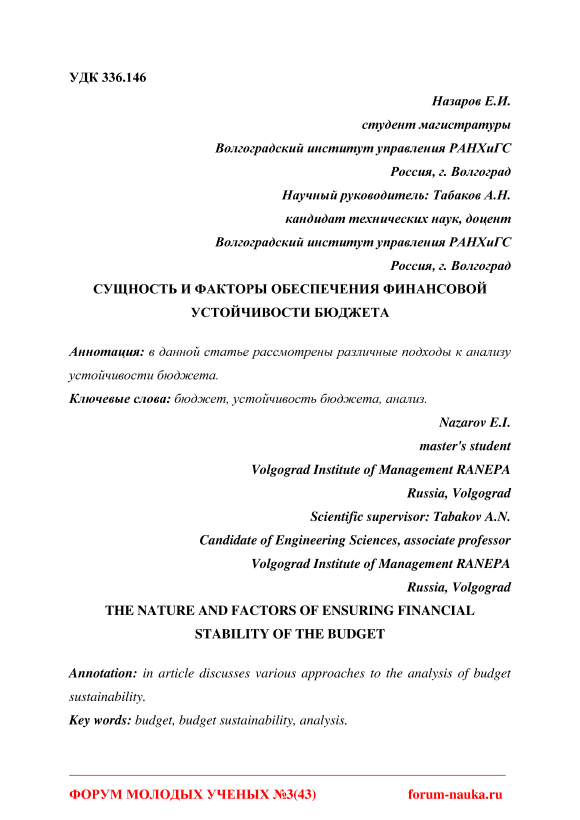 УДК 336.146

Назаров Е.И.
студент магистратуры
Волгоградский институт управления РАНХиГС
Россия, г. Волгоград
Научный руководитель: Табаков А.Н.
кандидат технических наук, доцент
Волгоградский институт управления РАНХиГС
Россия, г. Волгоград

СУЩНОСТЬ И ФАКТОРЫ ОБЕСПЕЧЕНИЯ ФИНАНСОВОЙ УСТОЙЧИВОСТИ БЮДЖЕТА

Аннотация: в данной статье рассмотрены различные подходы к анализу устойчивости бюджета.

Ключевые слова: бюджет, устойчивость бюджета, анализ.

Nazarov E.I.
master's student
Volgograd Institute of Management RANEPA
Russia, Volgograd
Scientific supervisor: Tabakov A.N.
Candidate of Engineering Sciences, associate professor
Volgograd Institute of Management RANEPA
Russia, Volgograd

THE NATURE AND FACTORS OF ENSURING FINANCIAL STABILITY OF THE BUDGET

Annotation: in article discusses various approaches to the analysis of budget sustainability.

Key words: budget, budget sustainability, analysis.

ФОРУМ МОЛОДЫХ УЧЕНЫХ №3(43) forum-nauka.ru